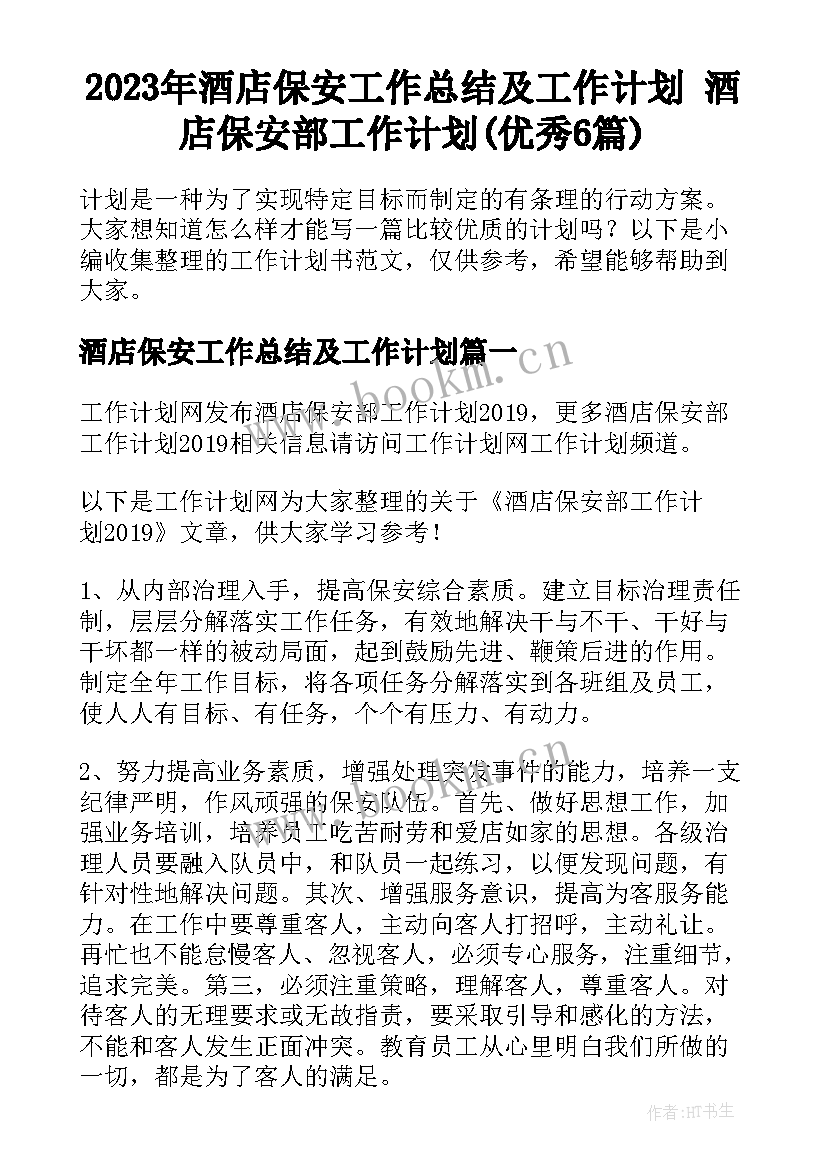 2023年酒店保安工作总结及工作计划 酒店保安部工作计划(优秀6篇)

计划是一种为了实现特定目标而制定的有条理的行动方案。大家想知道怎么样才能写一篇比较优质的计划吗？以下是小编收集整理的工作计划书范文，仅供参考，希望能够帮助到大家。

酒店保安工作总结及工作计划篇一

www.bookm.cn

工作计划网发布酒店保安部工作计划2019，更多酒店保安部工作计划2019相关信息请访问工作计划网工作计划频道。

以下是工作计划网为大家整理的关于《酒店保安部工作计划2019》文章，供大家学习参考！

1、从内部治理入手，提高保安综合素质。建立目标治理责任制，层层分解落实工作任务，有效地解决干与不干、干好与干坏都一样的被动局面，起到鼓励先进、鞭策后进的作用。制定全年工作目标，将各项任务分解落实到各班组及员工，使人人有目标、有任务，个个有压力、有动力。

2、努力提高业务素质，增强处理突发事件的能力，培养一支纪律严明，作风顽强的保安队伍。首先、做好思想工作，加强业务培训，培养员工吃苦耐劳和爱店如家的思想。各级治理人员要融入队员中，和队员一起练习，以便发现问题，有针对性地解决问题。其次、增强服务意识，提高为客服务能力。在工作中要尊重客人，主动向客人打招呼，主动礼让。再忙也不能怠慢客人、忽视客人，必须专心服务，注重细节，追求完美。第三，必须注重策略，理解客人，尊重客人。对待客人的无理要求或无故指责，要采取引导和感化的方法，不能和客人发生正面冲突。教育员工从心里明白我们所做的一切，都是为了客人的满足。

作者:HT书生